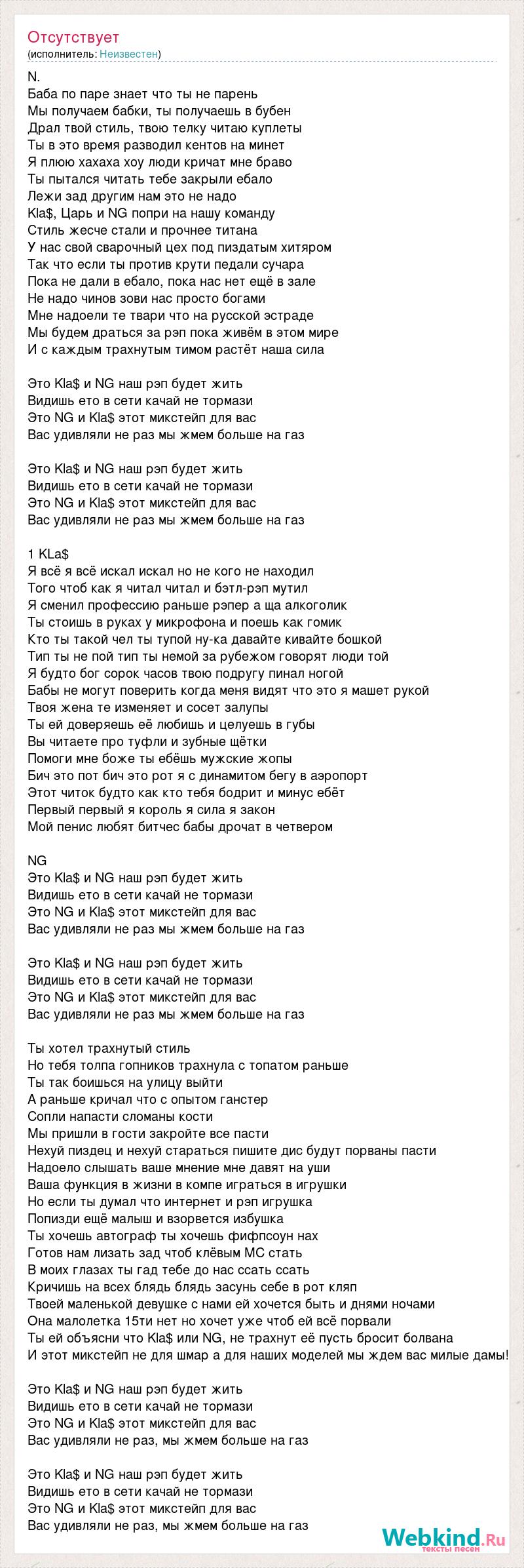 Отсутствует
(исполнитель: Неизвестен)

N.
Баба по паре знает что ты не парень
Мы получаем бабки, ты получаешь в бубен
Драл твой стиль, твою телку читаю куплеты
Ты в это время разводил кентов на минет
Я плюю хахаха хоу люди кричат мне браво
Ты пытался читать тебе закрыли ебало
Лежи зад другим нам это не надо
Kla$, Царь и NG попри на нашу команду
Стиль жесче стали и прочнее титана
У нас свой сварочный цех под пиздатым хитяром
Так что если ты против крути педали сучара
Пока не дали в ебало, пока нас нет ещё в зале
Не надо чинов зови нас просто богами
Мне надоели те твари что на русской эстраде
Мы будем драться за рэп пока живём в этом мире
И с каждым трахнутым тимом растёт наша сила

Это Kla$ и NG наш рэп будет жить
Видишь ето в сети качай не тормази
Это NG и Kla$ этот микстейп для вас
Вас удивляли не раз мы жмем больше на газ

Это Kla$ и NG наш рэп будет жить
Видишь ето в сети качай не тормази
Это NG и Kla$ этот микстейп для вас
Вас удивляли не раз мы жмем больше на газ

1 KLa$
Я всё я всё искал искал но не кого не находил
Того чтоб как я читал читал и бэтл-рэп мутил
Я сменил профессию раньше рэпер а ща алкоголик
Ты стоишь в руках у микрофона и поешь как гомик
Кто ты такой чел ты тупой ну-ка давайте кивайте бошкой
Тип ты не пой тип ты немой за рубежом говорят люди той
Я будто бог сорок часов твою подругу пинал ногой
Бабы не могут поверить когда меня видят что это я машет рукой
Твоя жена те изменяет и сосет залупы
Ты ей доверяешь её любишь и целуешь в губы
Вы читаете про туфли и зубные щётки
Помоги мне боже ты ебёшь мужские жопы
Бич это пот бич это рот я с динамитом бегу в аэропорт
Этот читок будто как кто тебя бодрит и минус ебёт
Первый первый я король я сила я закон
Мой пенис любят битчес бабы дрочат в четвером

NG
Это Kla$ и NG наш рэп будет жить
Видишь ето в сети качай не тормази
Это NG и Kla$ этот микстейп для вас
Вас удивляли не раз мы жмем больше на газ

Это Kla$ и NG наш рэп будет жить
Видишь ето в сети качай не тормази
Это NG и Kla$ этот микстейп для вас
Вас удивляли не раз мы жмем больше на газ

Ты хотел трахнутый стиль
Но тебя толпа гопников трахнула с топатом раньше
Ты так боишься на улицу выйти
А раньше кричал что с опытом ганстер
Сопли напасти сломаны кости
Мы пришли в гости закройте все пасти
Нехуй пиздец и нехуй стараться пишите дис будут порваны пасти
Надоело слышать ваше мнение мне давят на уши
Ваша функция в жизни в компе играться в игрушки
Но если ты думал что интернет и рэп игрушка
Попизди ещё малыш и взорвется избушка
Ты хочешь автограф ты хочешь фифпсоун нах
Готов нам лизать зад чтоб клёвым МС стать
В моих глазах ты гад тебе до нас ссать ссать
Кричишь на всех блядь блядь засунь себе в рот кляп
Твоей маленькой девушке с нами ей хочется быть и днями ночами
Она малолетка 15ти нет но хочет уже чтоб ей всё порвали
Ты ей объясни что Kla$ или NG, не трахнут её пусть бросит болвана
И этот микстейп не для шмар а для наших моделей мы ждем вас милые дамы!

Это Kla$ и NG наш рэп будет жить
Видишь ето в сети качай не тормази
Это NG и Kla$ этот микстейп для вас
Вас удивляли не раз, мы жмем больше на газ

Это Kla$ и NG наш рэп будет жить
Видишь ето в сети качай не тормази
Это NG и Kla$ этот микстейп для вас
Вас удивляли не раз, мы жмем больше на газ

Webkind.Ru
тексты песен